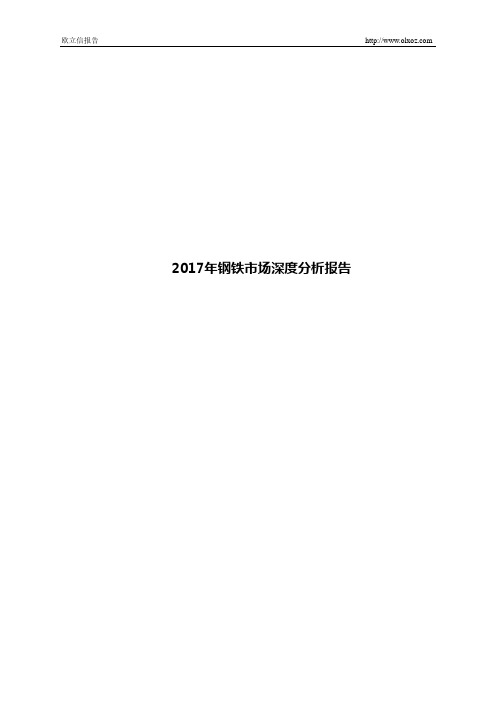 欧立信报告 http://www.olxoz.com

2017年钢铁市场深度分析报告